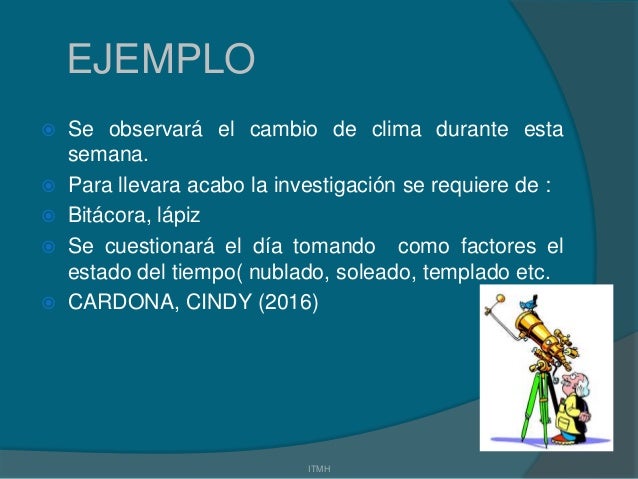 EJEMPLO

Se observará el cambio de clima durante esta semana.

Para llevara acabo la investigación se requiere de :

Bitácora, lápiz

Se cuestionará el día tomando como factores el estado del tiempo( nublado, soleado, templado etc.

CARDONA, CINDY (2016)

ITMH